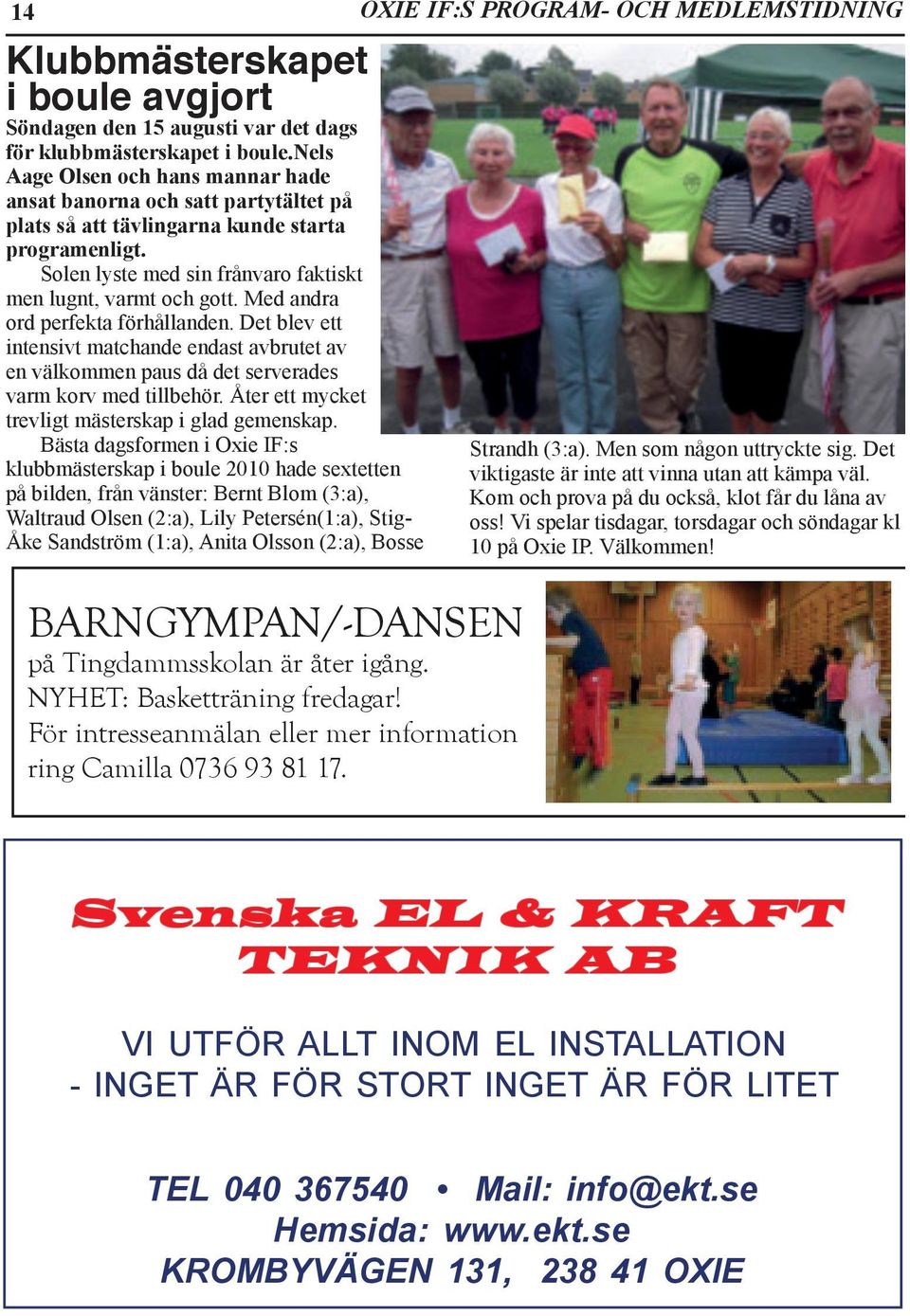 14 OXIE IF:S PROGRAM- OCH MEDLEMSTIDNING

Klubbmästerskapet i boule avgjort

Söndagen den 15 augusti var det dags för klubbmästerskapet i boule.Nels Aage Olsen och hans mannar hade ansat banorna och satt partytältet på plats så att tävlingarna kunde starta programenligt.

Solen lyste med sin frånvaro faktiskt men lugnt, varmt och gott. Med andra ord perfekta förhållanden. Det blev ett intensivt matchande endast avbrutet av en välkommen paus då det serverades varm korv med tillbehör. Åter ett mycket trevligt mästerskap i glad gemenskap.

Bästa dagsformen i Oxie IF:s klubbmästerskap i boule 2010 hade sextetten på bilden, från vänster: Bernt Blom (3:a), Waltraud Olsen (2:a), Lily Petersén(1:a), Stig-Åke Sandström (1:a), Anita Olsson (2:a), Bosse Strandh (3:a). Men som någon uttryckte sig. Det viktigaste är inte att vinna utan att kämpa väl. Kom och prova på du också, klot får du låna av oss! Vi spelar tisdagar, torsdagar och söndagar kl 10 på Oxie IP. Välkommen!

BARNGYMPAN/-DANSEN
på Tingdammsskolan är åter igång.
NYHET: Basketträning fredagar!
För intresseanmälan eller mer information ring Camilla 0736 93 81 17.

Svenska EL & KRAFT TEKNIK AB

VI UTFÖR ALLT INOM EL INSTALLATION
- INGET ÄR FÖR STORT INGET ÄR FÖR LITET

TEL 040 367540 • Mail: info@ekt.se
Hemsida: www.ekt.se
KROMBYVÄGEN 131, 238 41 OXIE